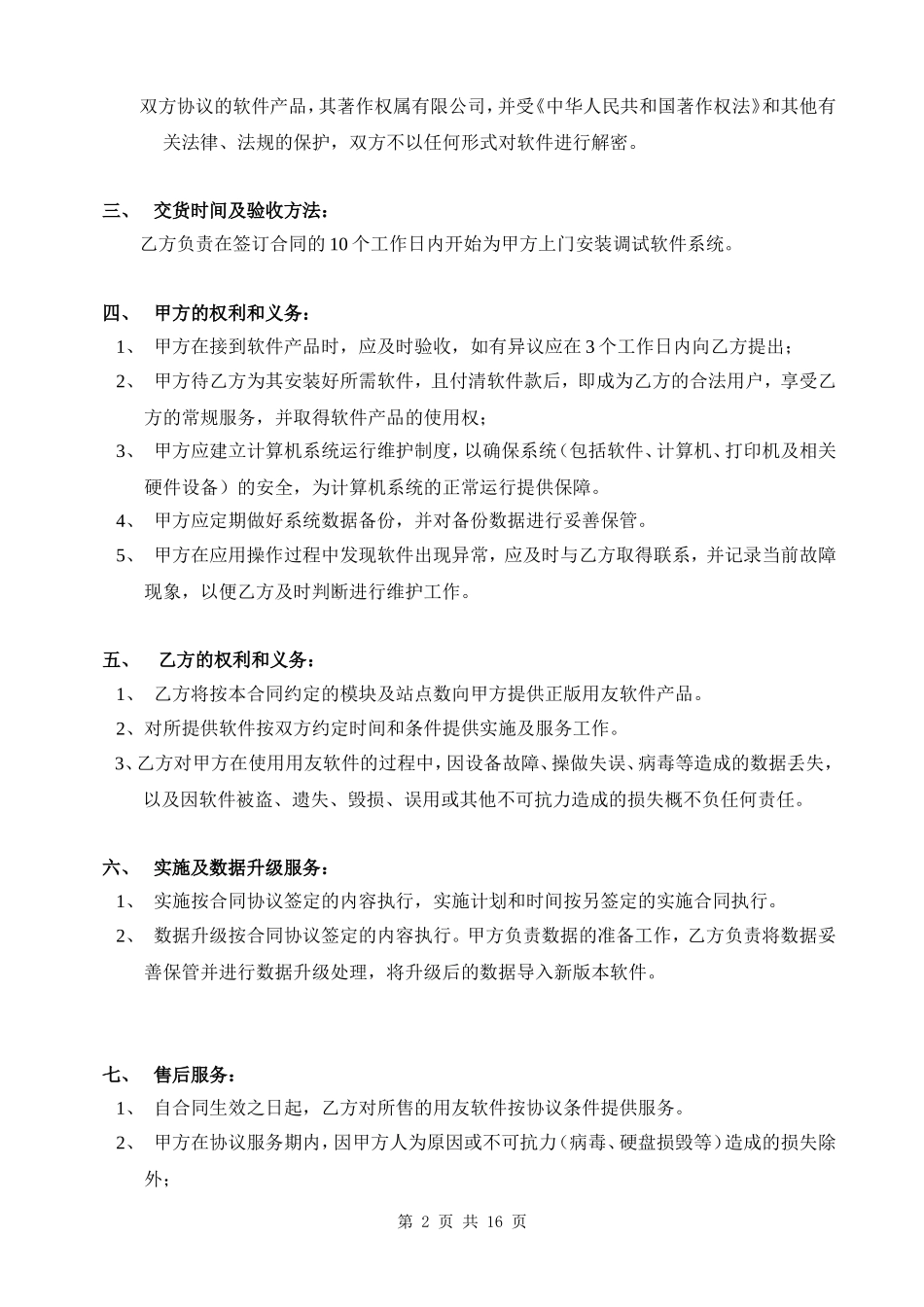 双方协议的软件产品，其著作权属有限公司，并受《中华人民共和国著作权法》和其他有关法律、法规的保护，双方不以任何形式对软件进行解密。

三、 交货时间及验收方法：

乙方负责在签订合同的 10 个工作日内开始为甲方上门安装调试软件系统。

四、 甲方的权利和义务：

1、 甲方在接到软件产品时，应及时验收，如有异议应在 3 个工作日内向乙方提出；

2、 甲方待乙方为其安装好所需软件，且付清软件款后，即成为乙方的合法用户，享受乙方的常规服务，并取得软件产品的使用权；

3、 甲方应建立计算机系统运行维护制度，以确保系统（包括软件、计算机、打印机及相关硬件设备）的安全，为计算机系统的正常运行提供保障。

4、 甲方应定期做好系统数据备份，并对备份数据进行妥善保管。

5、 甲方在应用操作过程中发现软件出现异常，应及时与乙方取得联系，并记录当前故障现象，以便乙方及时判断进行维护工作。

五、 乙方的权利和义务：

1、 乙方将按本合同约定的模块及站点数向甲方提供正版用友软件产品。

2、对所提供软件按双方约定时间和条件提供实施及服务工作。

3、乙方对甲方在使用用友软件的过程中，因设备故障、操做失误、病毒等造成的数据丢失，以及因软件被盗、遗失、毁损、误用或其他不可抗力造成的损失概不负任何责任。

六、 实施及数据升级服务：

1、 实施按合同协议签定的内容执行，实施计划和时间按另签定的实施合同执行。

2、 数据升级按合同协议签定的内容执行。甲方负责数据的准备工作，乙方负责将数据妥善保管并进行数据升级处理，将升级后的数据导入新版本软件。

七、 售后服务：

1、 自合同生效之日起，乙方对所售的用友软件按协议条件提供服务。

2、 甲方在协议服务期内，因甲方人为原因或不可抗力（病毒、硬盘损毁等）造成的损失除外；

第 2 页 共 16 页